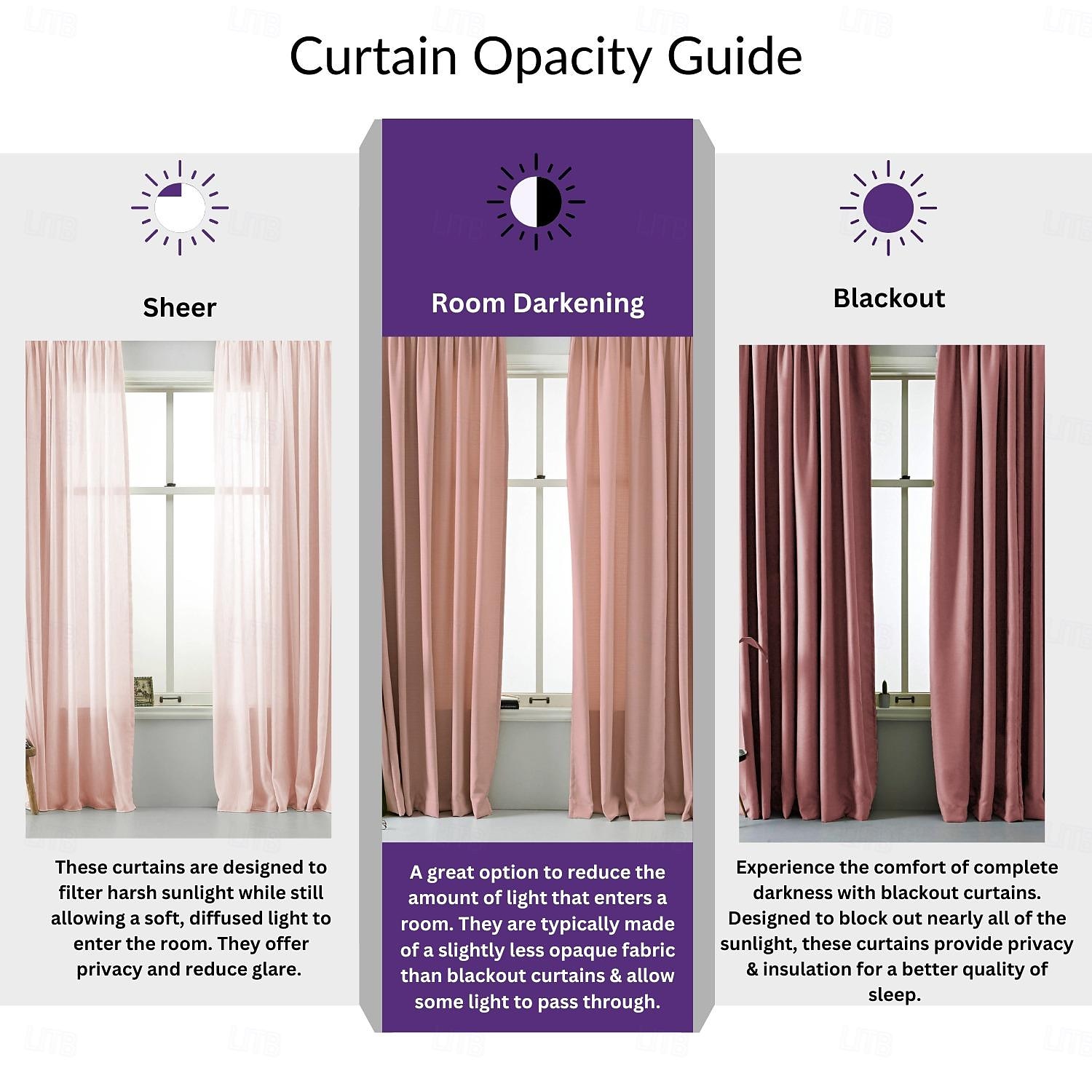 Curtain Opacity Guide

Sheer

These curtains are designed to filter harsh sunlight while still allowing a soft, diffused light to enter the room. They offer privacy and reduce glare.

Room Darkening

A great option to reduce the amount of light that enters a room. They are typically made of a slightly less opaque fabric than blackout curtains & allow some light to pass through.

Blackout

Experience the comfort of complete darkness with blackout curtains. Designed to block out nearly all of the sunlight, these curtains provide privacy & insulation for a better quality of sleep.